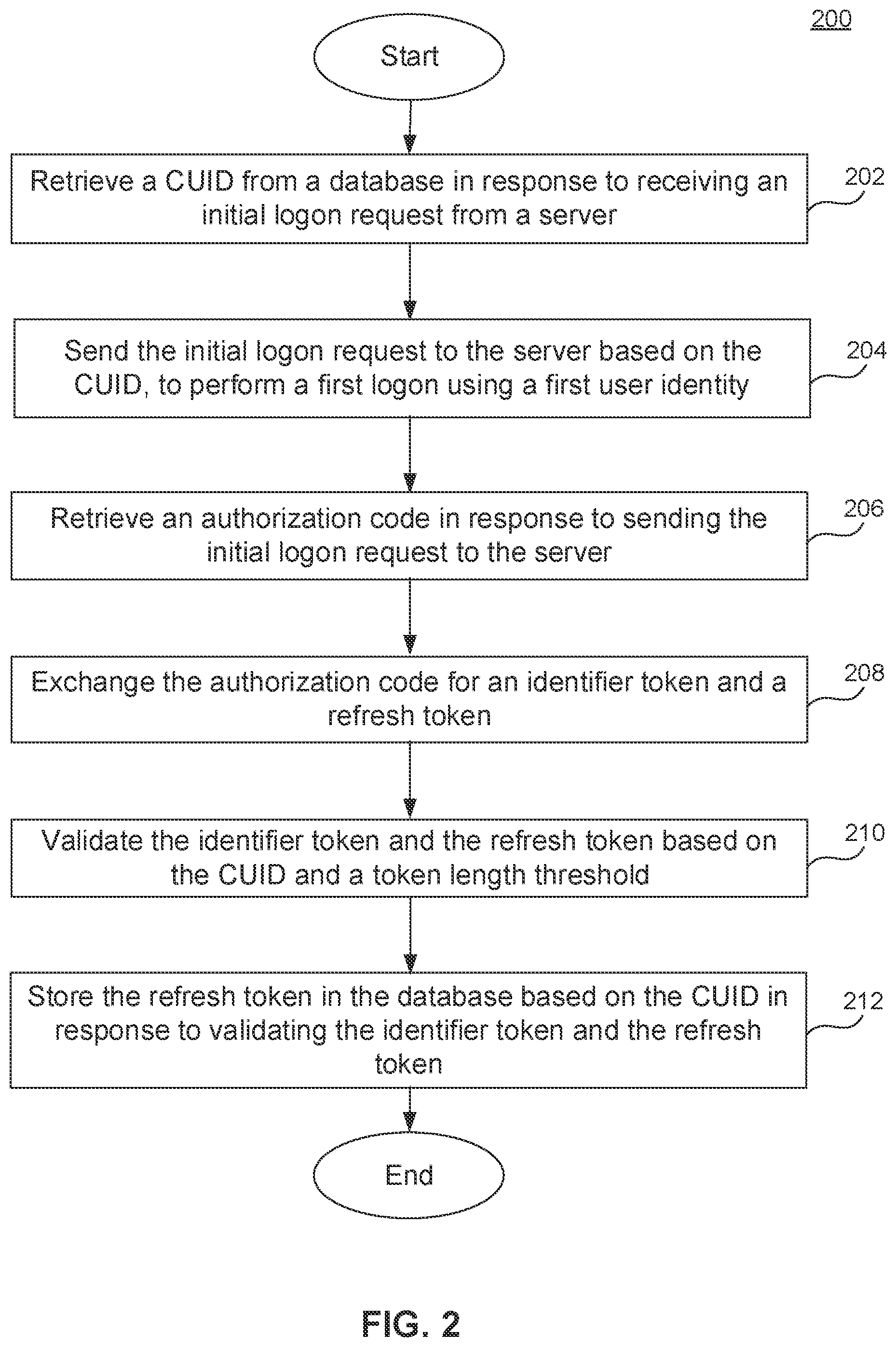 200

Start

Retrieve a CUID from a database in response to receiving an initial logon request from a server

202

Send the initial logon request to the server based on the CUID, to perform a first logon using a first user identity

204

Retrieve an authorization code in response to sending the initial logon request to the server

206

Exchange the authorization code for an identifier token and a refresh token

208

Validate the identifier token and the refresh token based on the CUID and a token length threshold

210

Store the refresh token in the database based on the CUID in response to validating the identifier token and the refresh token

212

End

FIG. 2